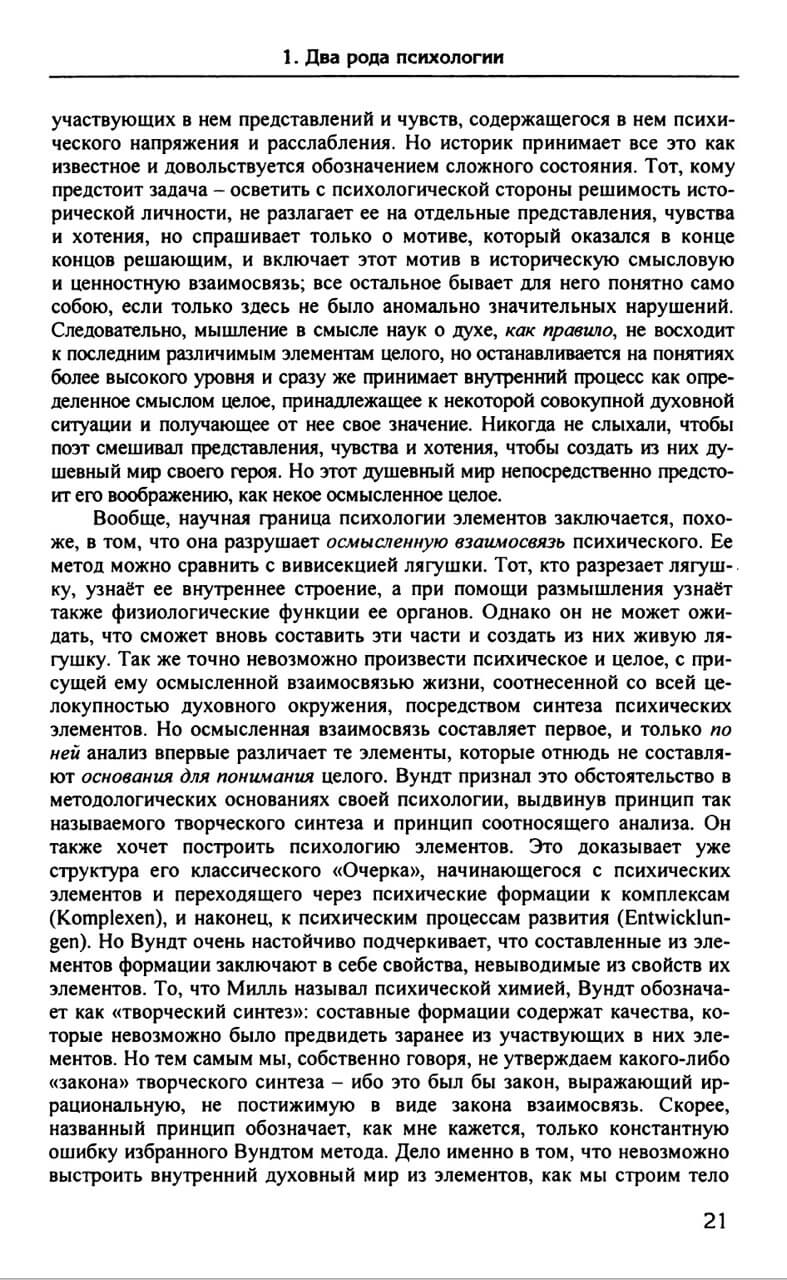 1. Два рода психологии

участвующих в нем представлений и чувств, содержащегося в нем психического напряжения и расслабления. Но историк принимает все это как известное и довольствуется обозначением сложного состояния. Тот, кому предстоит задача – осветить с психологической стороны решимость исторической личности, не разлагает ее на отдельные представления, чувства и хотения, но спрашивает только о мотиве, который оказался в конце концов решающим, и включает этот мотив в историческую смысловую и ценностную взаимосвязь; все остальное бывает для него понятно само собою, если только здесь не было аномально значительных нарушений. Следовательно, мышление в смысле наук о духе, как правило, не восходит к последним различимым элементам целого, но останавливается на понятиях более высокого уровня и сразу же принимает внутренний процесс как определенное смыслом целое, принадлежащее к некоторой совокупной духовной ситуации и получающее от нее свое значение. Никогда не слыхали, чтобы поэт смешивал представления, чувства и хотения, чтобы создать из них душевный мир своего героя. Но этот душевный мир непосредственно предстоит его воображению, как некое осмысленное целое.

Вообще, научная граница психологии элементов заключается, похоже, в том, что она разрушает осмысленную взаимосвязь психического. Ее метод можно сравнить с вивисекцией лягушки. Тот, кто разрезает лягушку, узнаёт ее внутреннее строение, а при помощи размышления узнаёт также физиологические функции ее органов. Однако он не может ожидать, что сможет вновь составить эти части и создать из них живую лягушку. Так же точно невозможно произвести психическое и целое, с присущей ему осмысленной взаимосвязью жизни, соотнесенной со всей целокупностью духовного окружения, посредством синтеза психических элементов. Но осмысленная взаимосвязь составляет первое, и только по ней анализ впервые различает те элементы, которые отнюдь не составляют основания для понимания целого. Вундт признал это обстоятельство в методологических основаниях своей психологии, выдвинув принцип так называемого творческого синтеза и принцип соотносящего анализа. Он также хочет построить психологию элементов. Это доказывает уже структура его классического «Очерка», начинающегося с психических элементов и переходящего через психические формации к комплексам (Komplexen), и наконец, к психическим процессам развития (Entwicklungen). Но Вундт очень настойчиво подчеркивает, что составленные из элементов формации заключают в себе свойства, невыводимые из свойств их элементов. То, что Милль называл психической химией, Вундт обозначает как «творческий синтез»: составные формации содержат качества, которые невозможно было предвидеть заранее из участвующих в них элементов. Но тем самым мы, собственно говоря, не утверждаем какого-либо «закона» творческого синтеза – ибо это был бы закон, выражающий иррациональную, не постижимую в виде закона взаимосвязь. Скорее, названный принцип обозначает, как мне кажется, только константную ошибку избранного Вундтом метода. Дело именно в том, что невозможно выстроить внутренний духовный мир из элементов, как мы строим тело

21